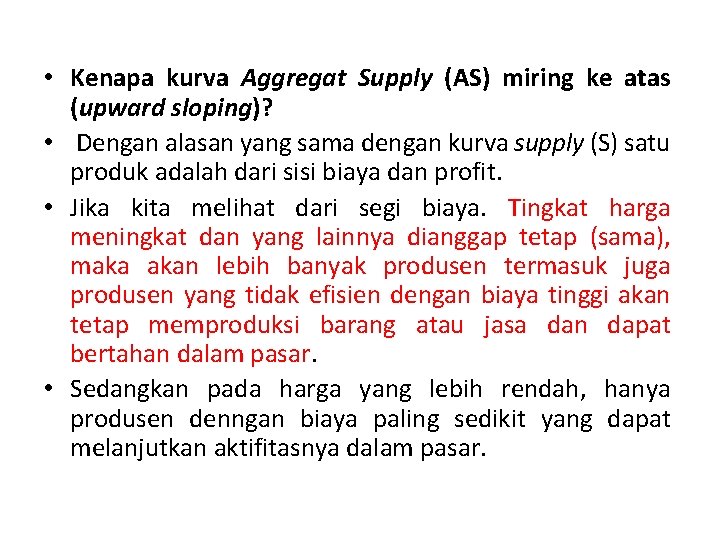 • Kenapa kurva Aggregat Supply (AS) miring ke atas (upward sloping)?

• Dengan alasan yang sama dengan kurva supply (S) satu produk adalah dari sisi biaya dan profit.

• Jika kita melihat dari segi biaya. Tingkat harga meningkat dan yang lainnya dianggap tetap (sama), maka akan lebih banyak produsen termasuk juga produsen yang tidak efisien dengan biaya tinggi akan tetap memproduksi barang atau jasa dan dapat bertahan dalam pasar.

• Sedangkan pada harga yang lebih rendah, hanya produsen denngan biaya paling sedikit yang dapat melanjutkan aktifitasnya dalam pasar.